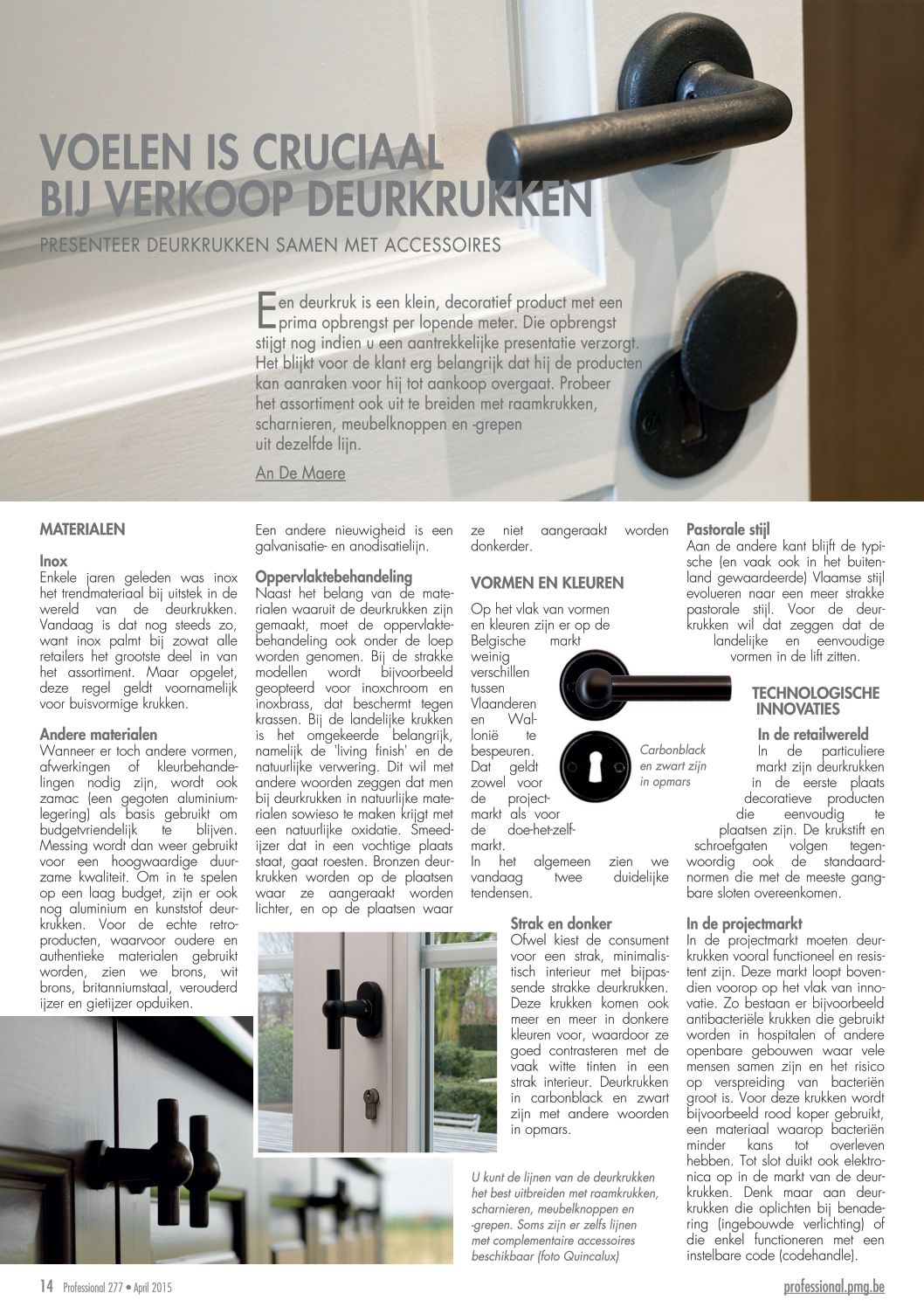 VOELEN IS CRUCIAAL BIJ VERKOOP DEURKRUKKEN

PRESENTEER DEURKRUKKEN SAMEN MET ACCESSOIRES

Een deurkruk is een klein, decoratief product met een prima opbrengst per lopende meter. Die opbrengst stijgt nog indien u een aantrekkelijke presentatie verzorgt. Het blijkt voor de klant erg belangrijk dat hij de producten kan aanraken voor hij tot aankoop overgaat. Probeer het assortiment ook uit te breiden met raamkrukken, scharnieren, meubelknoppen en -grepen uit dezelfde lijn.

An De Maere

MATERIALEN

Inox
Enkele jaren geleden was inox het trendmateriaal bij uitstek in de wereld van de deurkrukken. Vandaag is dat nog steeds zo, want inox palmt bij zowat alle retailers het grootste deel in van het assortiment. Maar opgelet, deze regel geldt voornamelijk voor buisvormige krukken.

Andere materialen
Wanneer er toch andere vormen, afwerkingen of kleurbehandelingen nodig zijn, wordt ook zamac (een gegoten aluminiumlegering) als basis gebruikt om budgetvriendelijk te blijven. Messing wordt dan weer gebruikt voor een hoogwaardige duurzame kwaliteit. Om in te spelen op een laag budget, zijn er ook nog aluminium en kunststof deurkrukken. Voor de echte retroproducten, waarvoor oudere en authentieke materialen gebruikt worden, zien we brons, wit brons, britanniumstaal, verouderd ijzer en gietijzer opduiken.

Een andere nieuwigheid is een galvanisatie- en anodisatielijn.

Oppervlaktebehandeling
Naast het belang van de materialen waaruit de deurkrukken zijn gemaakt, moet de oppervlaktebehandeling ook onder de loep worden genomen. Bij de strakke modellen wordt bijvoorbeeld geopteerd voor inoxchroom en inoxbrass, dat beschermt tegen krassen. Bij de landelijke krukken is het omgekeerde belangrijk, namelijk de 'living finish' en de natuurlijke verwering. Dit wil met andere woorden zeggen dat men bij deurkrukken in natuurlijke materialen sowieso te maken krijgt met een natuurlijke oxidatie. Smeedijzer dat in een vochtige plaats staat, gaat roesten. Bronzen deurkrukken worden op de plaatsen waar ze aangeraakt worden lichter, en op de plaatsen waar ze niet aangeraakt worden donkerder.

VORMEN EN KLEUREN
Op het vlak van vormen en kleuren zijn er op de Belgische markt weinig verschillen tussen Vlaanderen en Wallonië te bespeuren. Dat geldt zowel voor de projectmarkt als voor de doe-het-zelfmarkt.
In het algemeen zien we vandaag twee duidelijke tendensen.

Carbonblack en zwart zijn in opmars

Strak en donker
Ofwel kiest de consument voor een strak, minimalistisch interieur met bijpassende strakke deurkrukken. Deze krukken komen ook meer en meer in donkere kleuren voor, waardoor ze goed contrasteren met de vaak witte tinten in een strak interieur. Deurkrukken in carbonblack en zwart zijn met andere woorden in opmars.

U kunt de lijnen van de deurkrukken het best uitbreiden met raamkrukken, scharnieren, meubelknoppen en -grepen. Soms zijn er zelfs lijnen met complementaire accessoires beschikbaar (foto Quincalux)

Pastorale stijl
Aan de andere kant blijft de typische (en vaak ook in het buitenland gewaardeerde) Vlaamse stijl evolueren naar een meer strakke pastorale stijl. Voor de deurkrukken wil dat zeggen dat de landelijke en eenvoudige vormen in de lift zitten.

TECHNOLOGISCHE INNOVATIES

In de retailwereld
In de particuliere markt zijn deurkrukken in de eerste plaats decoratieve producten die eenvoudig te plaatsen zijn. De krukstift en schroefgaten volgen tegenwoordig ook de standaardnormen die met de meeste gangbare sloten overeenkomen.

In de projectmarkt
In de projectmarkt moeten deurkrukken vooral functioneel en resistent zijn. Deze markt loopt bovendien voorop op het vlak van innovatie. Zo bestaan er bijvoorbeeld antibacteriële krukken die gebruikt worden in hospitalen of andere openbare gebouwen waar vele mensen samen zijn en het risico op verspreiding van bacteriën groot is. Voor deze krukken wordt bijvoorbeeld rood koper gebruikt, een materiaal waarop bacteriën minder kans tot overleven hebben. Tot slot duikt ook elektronica op in de markt van de deurkrukken. Denk maar aan deurkrukken die oplichten bij benadering (ingebouwde verlichting) of die enkel functioneren met een instelbare code (codehandle).

14 Professional 277 • April 2015

professional.pmg.be